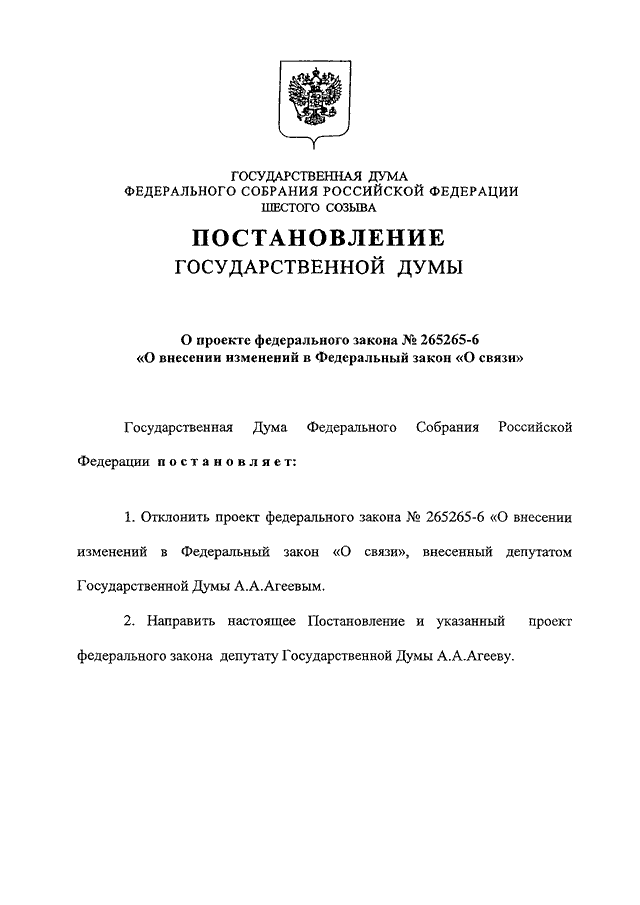 ГОСУДАРСТВЕННАЯ ДУМА
ФЕДЕРАЛЬНОГО СОБРАНИЯ РОССИЙСКОЙ ФЕДЕРАЦИИ
ШЕСТОГО СОЗЫВА

ПОСТАНОВЛЕНИЕ
ГОСУДАРСТВЕННОЙ ДУМЫ

О проекте федерального закона № 265265-6
«О внесении изменений в Федеральный закон «О связи»

Государственная Дума Федерального Собрания Российской Федерации постановляет:

1. Отклонить проект федерального закона № 265265-6 «О внесении изменений в Федеральный закон «О связи», внесенный депутатом Государственной Думы А.А.Агеевым.

2. Направить настоящее Постановление и указанный проект федерального закона депутату Государственной Думы А.А.Агееву.